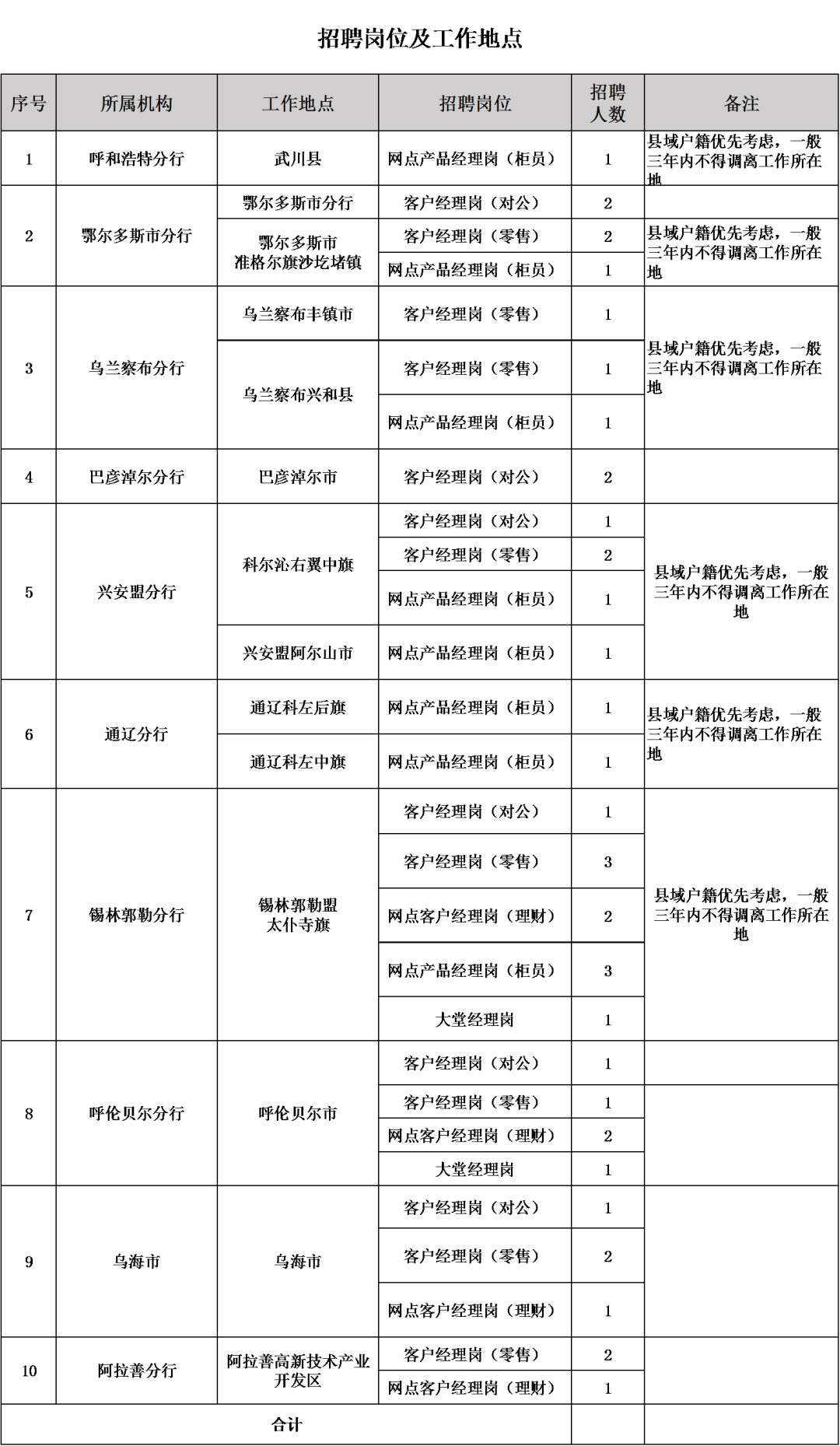 招聘岗位及工作地点

| 序号 | 所属机构 | 工作地点 | 招聘岗位 | 招聘人数 | 备注 |
|---|---|---|---|---|---|
| 1 | 呼和浩特分行 | 武川县 | 网点产品经理岗（柜员） | 1 | 县域户籍优先考虑，一般三年内不得调离工作所在地 |
| 2 | 鄂尔多斯市分行 | 鄂尔多斯市分行 | 客户经理岗（对公） | 2 |  |
|  |  | 鄂尔多斯市准格尔旗沙圪堵镇 | 客户经理岗（零售） | 2 | 县域户籍优先考虑，一般三年内不得调离工作所在地 |
|  |  |  | 网点产品经理岗（柜员） | 1 |  |
| 3 | 乌兰察布分行 | 乌兰察布丰镇市 | 客户经理岗（零售） | 1 | 县域户籍优先考虑，一般三年内不得调离工作所在地 |
|  |  | 乌兰察布兴和县 | 客户经理岗（零售） | 1 |  |
|  |  |  | 网点产品经理岗（柜员） | 1 |  |
| 4 | 巴彦淖尔分行 | 巴彦淖尔市 | 客户经理岗（对公） | 2 |  |
| 5 | 兴安盟分行 | 科尔沁右翼中旗 | 客户经理岗（对公） | 1 | 县域户籍优先考虑，一般三年内不得调离工作所在地 |
|  |  |  | 客户经理岗（零售） | 2 |  |
|  |  |  | 网点产品经理岗（柜员） | 1 |  |
|  |  | 兴安盟阿尔山市 | 网点产品经理岗（柜员） | 1 |  |
| 6 | 通辽分行 | 通辽科左后旗 | 网点产品经理岗（柜员） | 1 | 县域户籍优先考虑，一般三年内不得调离工作所在地 |
|  |  | 通辽科左中旗 | 网点产品经理岗（柜员） | 1 |  |
| 7 | 锡林郭勒分行 | 锡林郭勒盟太仆寺旗 | 客户经理岗（对公） | 1 | 县域户籍优先考虑，一般三年内不得调离工作所在地 |
|  |  |  | 客户经理岗（零售） | 3 |  |
|  |  |  | 网点客户经理岗（理财） | 2 |  |
|  |  |  | 网点产品经理岗（柜员） | 3 |  |
|  |  |  | 大堂经理岗 | 1 |  |
| 8 | 呼伦贝尔分行 | 呼伦贝尔市 | 客户经理岗（对公） | 1 |  |
|  |  |  | 客户经理岗（零售） | 1 |  |
|  |  |  | 网点客户经理岗（理财） | 2 |  |
|  |  |  | 大堂经理岗 | 1 |  |
| 9 | 乌海市 | 乌海市 | 客户经理岗（对公） | 1 |  |
|  |  |  | 客户经理岗（零售） | 2 |  |
|  |  |  | 网点客户经理岗（理财） | 1 |  |
| 10 | 阿拉善分行 | 阿拉善高新技术产业开发区 | 客户经理岗（零售） | 2 |  |
|  |  |  | 网点客户经理岗（理财） | 1 |  |
| 合计 |  |  |  |  |  |